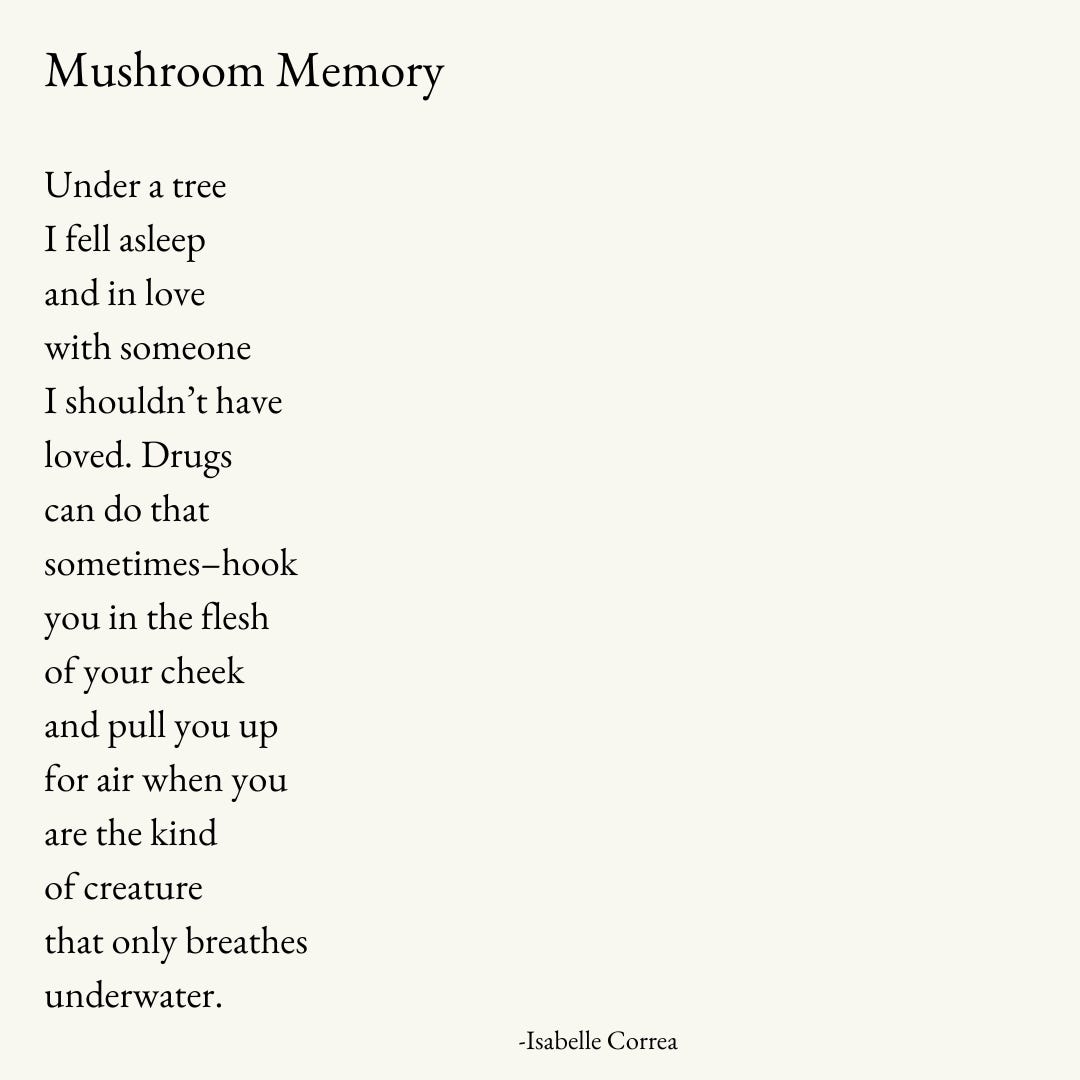 Mushroom Memory

Under a tree
I fell asleep
and in love
with someone
I shouldn't have
loved. Drugs
can do that
sometimes–hook
you in the flesh
of your cheek
and pull you up
for air when you
are the kind
of creature
that only breathes
underwater.

-Isabelle Correa